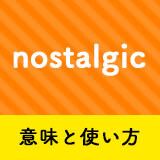 nostalgic

意味と使い方